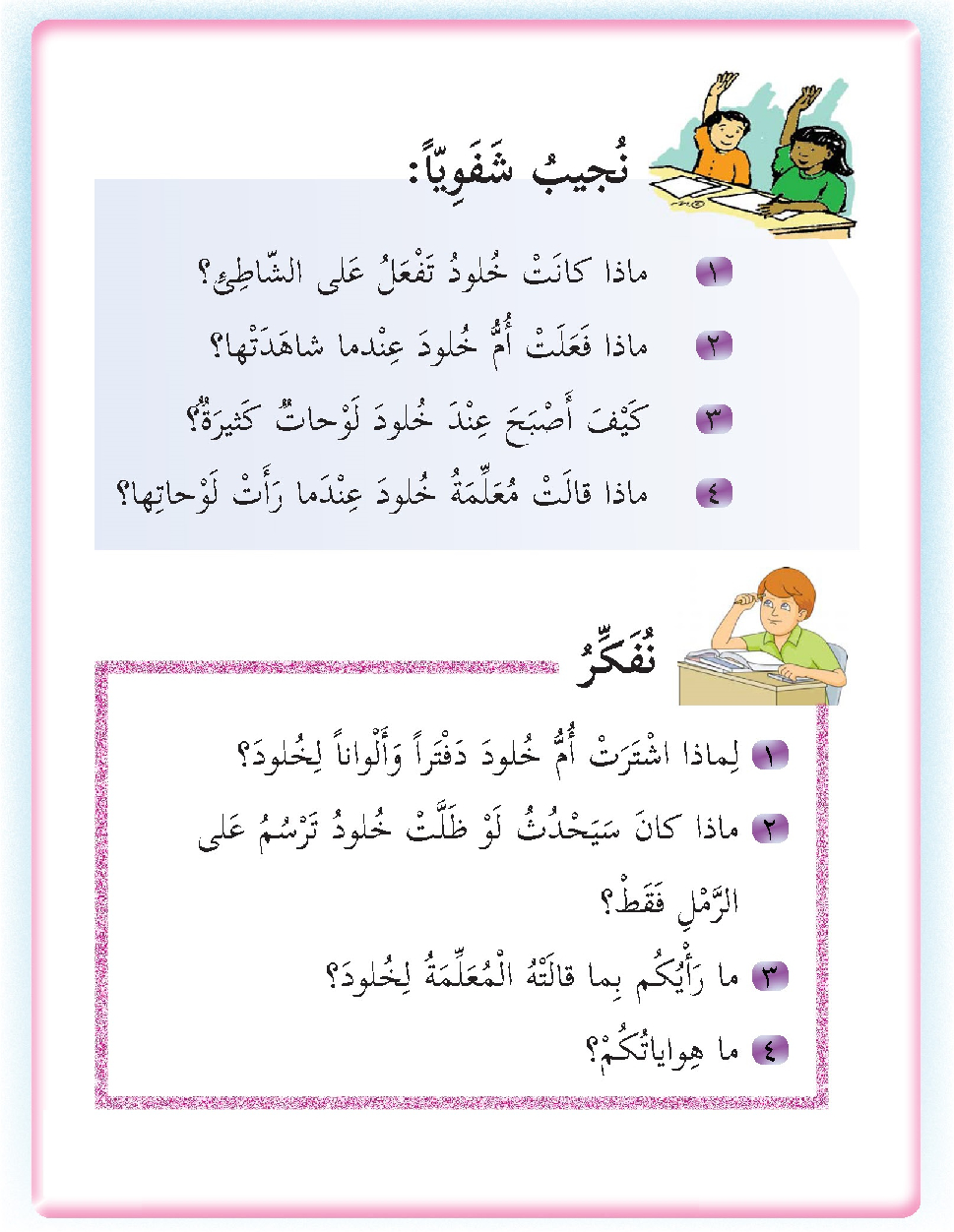 نُجيبُ شَفَوِيّاً:

١ ماذا كانَتْ خُلودُ تَفْعَلُ عَلى الشّاطِئِ؟

٢ ماذا فَعَلَتْ أُمُّ خُلودَ عِنْدما شاهَدَتْها؟

٣ كَيْفَ أَصْبَحَ عِنْدَ خُلودَ لَوْحاتٌ كَثيرَةٌ؟

٤ ماذا قالَتْ مُعَلِّمَةُ خُلودَ عِنْدَما رَأَتْ لَوْحاتِها؟

نُفَكِّرُ

١ لِماذا اشْتَرَتْ أُمُّ خُلودَ دَفْتَراً وَأَلْواناً لِخُلودَ؟

٢ ماذا كانَ سَيَحْدُثُ لَوْ ظَلَّتْ خُلودُ تَرْسُمُ عَلى الرَّمْلِ فَقَطْ؟

٣ ما رَأْيُكُم بِما قالَتْهُ الْمُعَلِّمَةُ لِخُلودَ؟

٤ ما هِواياتُكُمْ؟